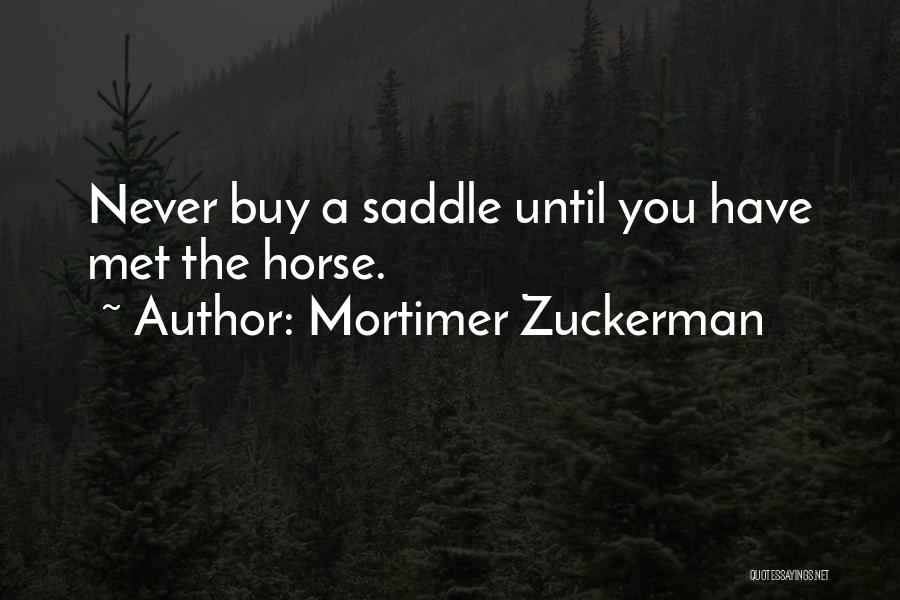 Never buy a saddle until you have met the horse.
~ Author: Mortimer Zuckerman

QUOTESSAYINGS.NET